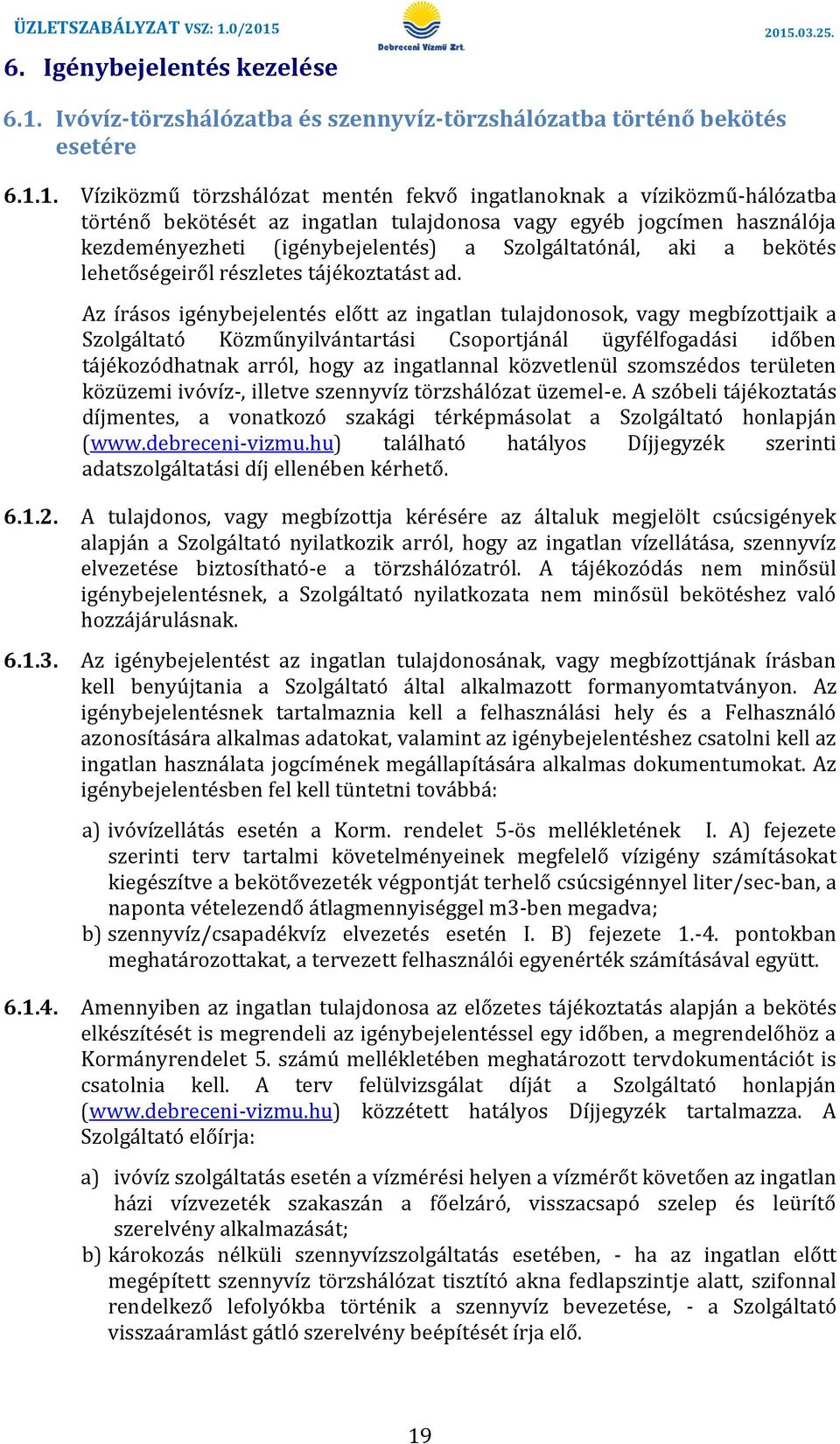 ÜZLETSZABÁLYZAT VSZ: 1.0/2015

Debreceni Vízmű Zrt.

2015.03.25.

6. Igénybejelentés kezelése

6.1. Ivóvíz-törzshálózatba és szennyvíz-törzshálózatba történő bekötés esetére

6.1.1. Víziközmű törzshálózat mentén fekvő ingatlanoknak a víziközmű-hálózatba történő bekötését az ingatlan tulajdonosa vagy egyéb jogcímen használója kezdeményezheti (igénybejelentés) a Szolgáltatónál, aki a bekötés lehetőségeiről részletes tájékoztatást ad.

Az írásos igénybejelentés előtt az ingatlan tulajdonosok, vagy megbízottjaik a Szolgáltató Közműnyilvántartási Csoportjánál ügyfélfogadási időben tájékozódhatnak arról, hogy az ingatlannal közvetlenül szomszédos területen közüzemi ivóvíz-, illetve szennyvíz törzshálózat üzemel-e. A szóbeli tájékoztatás díjmentes, a vonatkozó szakági térképmásolat a Szolgáltató honlapján (www.debreceni-vizmu.hu) található hatályos Díjjegyzék szerinti adatszolgáltatási díj ellenében kérhető.

6.1.2. A tulajdonos, vagy megbízottja kérésére az általuk megjelölt csúcsigények alapján a Szolgáltató nyilatkozik arról, hogy az ingatlan vízellátása, szennyvíz elvezetése biztosítható-e a törzshálózatról. A tájékozódás nem minősül igénybejelentésnek, a Szolgáltató nyilatkozata nem minősül bekötéshez való hozzájárulásnak.

6.1.3. Az igénybejelentést az ingatlan tulajdonosának, vagy megbízottjának írásban kell benyújtania a Szolgáltató által alkalmazott formanyomtatványon. Az igénybejelentésnek tartalmaznia kell a felhasználási hely és a Felhasználó azonosítására alkalmas adatokat, valamint az igénybejelentéshez csatolni kell az ingatlan használata jogcímének megállapítására alkalmas dokumentumokat. Az igénybejelentésben fel kell tüntetni továbbá:

a) ivóvízellátás esetén a Korm. rendelet 5-ös mellékletének I. A) fejezete szerinti terv tartalmi követelményeinek megfelelő vízigény számításokat kiegészítve a bekötővezeték végpontját terhelő csúcsigénnyel liter/sec-ban, a naponta vételezendő átlagmennyiséggel m3-ben megadva;
b) szennyvíz/csapadékvíz elvezetés esetén I. B) fejezete 1.-4. pontokban meghatározottakat, a tervezett felhasználói egyenérték számításával együtt.

6.1.4. Amennyiben az ingatlan tulajdonosa az előzetes tájékoztatás alapján a bekötés elkészítését is megrendeli az igénybejelentéssel egy időben, a megrendelőhöz a Kormányrendelet 5. számú mellékletében meghatározott tervdokumentációt is csatolnia kell. A terv felülvizsgálat díját a Szolgáltató honlapján (www.debreceni-vizmu.hu) közzétett hatályos Díjjegyzék tartalmazza. A Szolgáltató előírja:

a) ivóvíz szolgáltatás esetén a vízmérési helyen a vízmérőt követően az ingatlan házi vízvezeték szakaszán a főelzáró, visszacsapó szelep és leürítő szerelvény alkalmazását;
b) károkozás nélküli szennyvízszolgáltatás esetében, - ha az ingatlan előtt megépített szennyvíz törzshálózat tisztító akna fedlapszintje alatt, szifonnal rendelkező lefolyókba történik a szennyvíz bevezetése, - a Szolgáltató visszaáramlást gátló szerelvény beépítését írja elő.

19